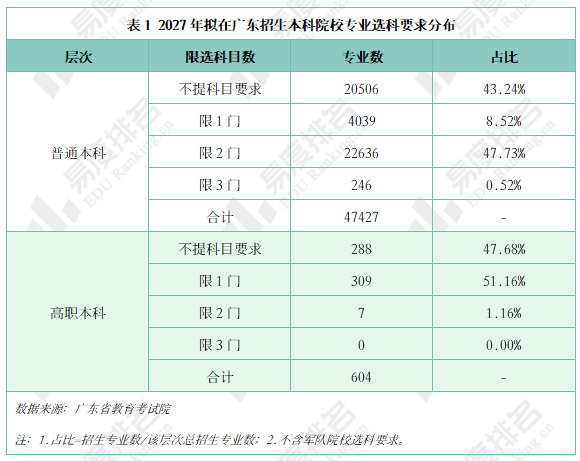 表1 2027年拟在广东招生本科院校专业选科要求分布

| 层次 | 限选科目数 | 专业数 | 占比 |
|---|---|---|---|
| 普通本科 | 不提科目要求 | 20506 | 43.24% |
|  | 限1门 | 4039 | 8.52% |
|  | 限2门 | 22636 | 47.73% |
|  | 限3门 | 246 | 0.52% |
|  | 合计 | 47427 | - |
| 高职本科 | 不提科目要求 | 288 | 47.68% |
|  | 限1门 | 309 | 51.16% |
|  | 限2门 | 7 | 1.16% |
|  | 限3门 | 0 | 0.00% |
|  | 合计 | 604 | - |

数据来源：广东省教育考试院

注：1.占比=招生专业数/该层次总招生专业数；2.不含军队院校选科要求。

易度排名 EDU Ranking.cn